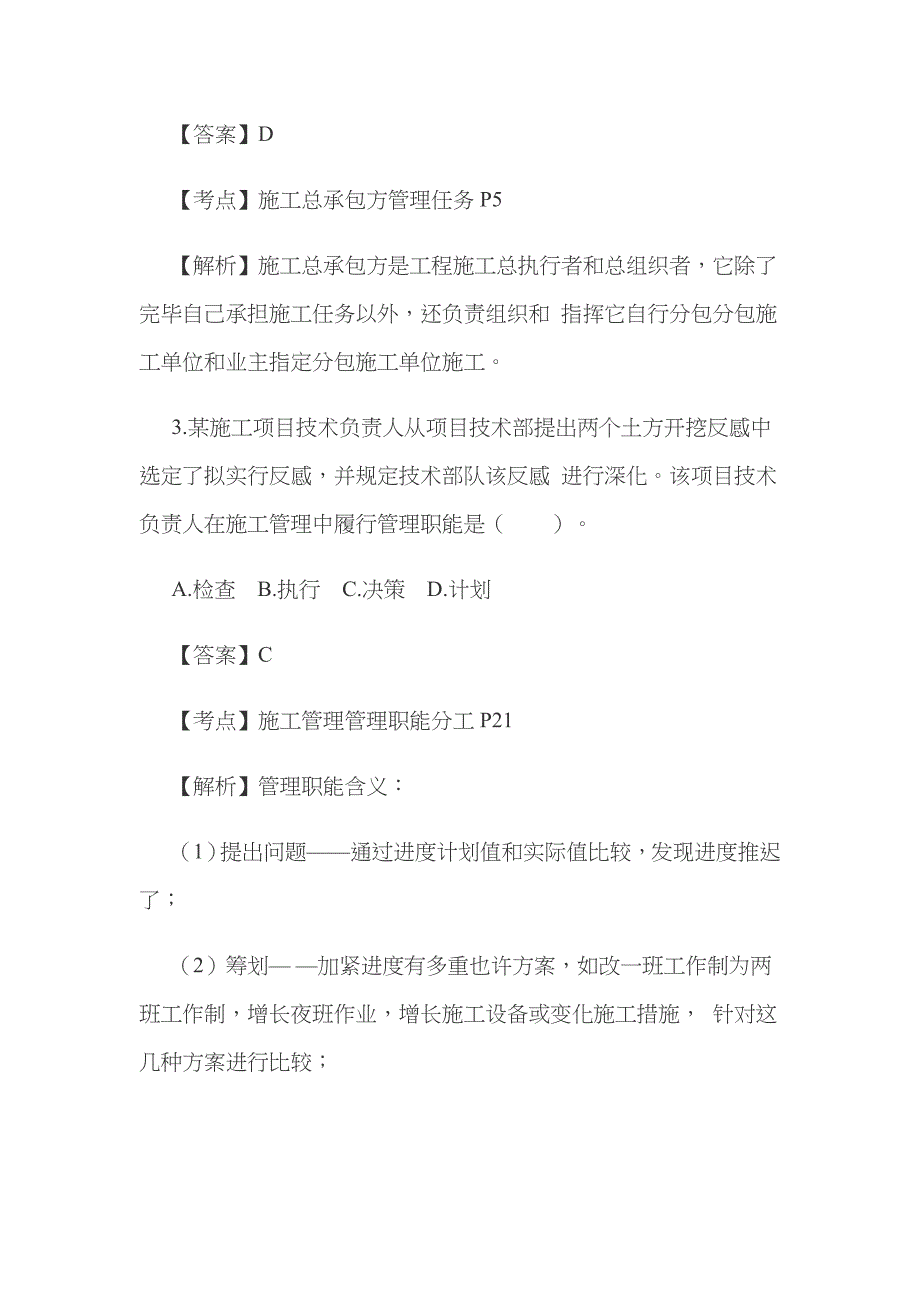 【答案】D

【考点】施工总承包方管理任务 P5

【解析】施工总承包方是工程施工总执行者和总组织者，它除了完毕自己承担施工任务以外，还负责组织和 指挥它自行分包分包施工单位和业主指定分包施工单位施工。

3.某施工项目技术负责人从项目技术部提出两个土方开挖反感中选定了拟实行反感，并规定技术部队该反感 进行深化。该项目技术负责人在施工管理中履行管理职能是（　　）。

A.检查　B.执行　C.决策　D.计划

【答案】C

【考点】施工管理管理职能分工 P21

【解析】管理职能含义：

（1）提出问题——通过进度计划值和实际值比较，发现进度推迟了；

（2）筹划— —加紧进度有多重也许方案，如改一班工作制为两班工作制，增长夜班作业，增长施工设备或变化施工措施， 针对这几种方案进行比较；